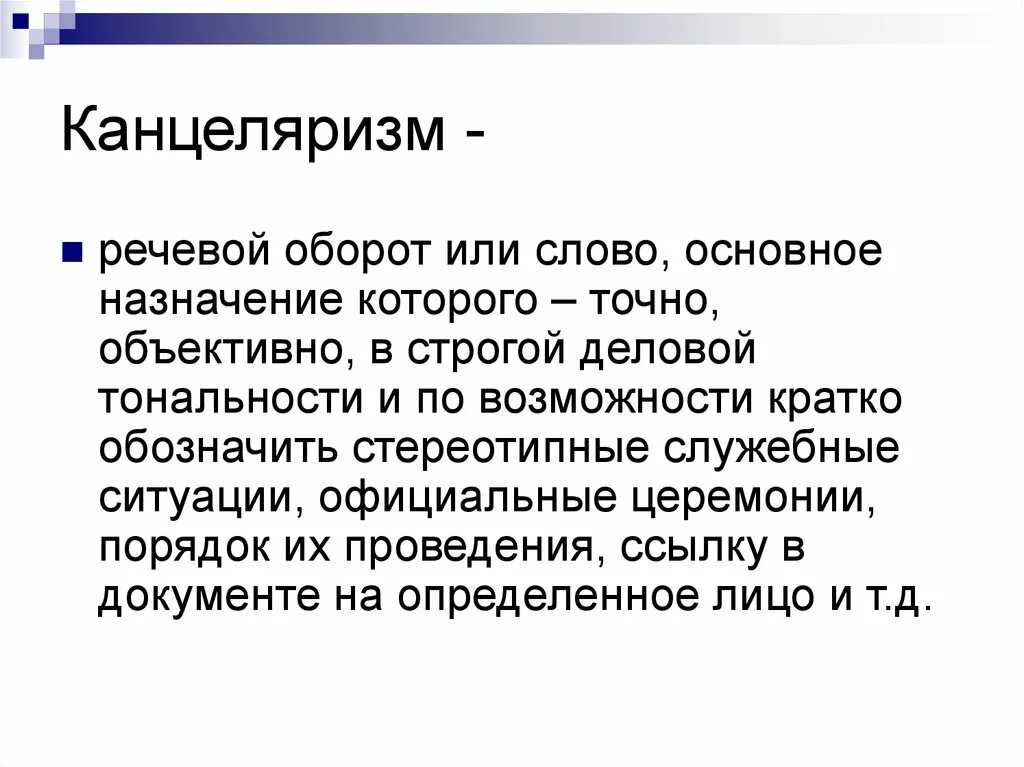 Канцеляризм -

речевой оборот или слово, основное назначение которого – точно, объективно, в строгой деловой тональности и по возможности кратко обозначить стереотипные служебные ситуации, официальные церемонии, порядок их проведения, ссылку в документе на определенное лицо и т.д.